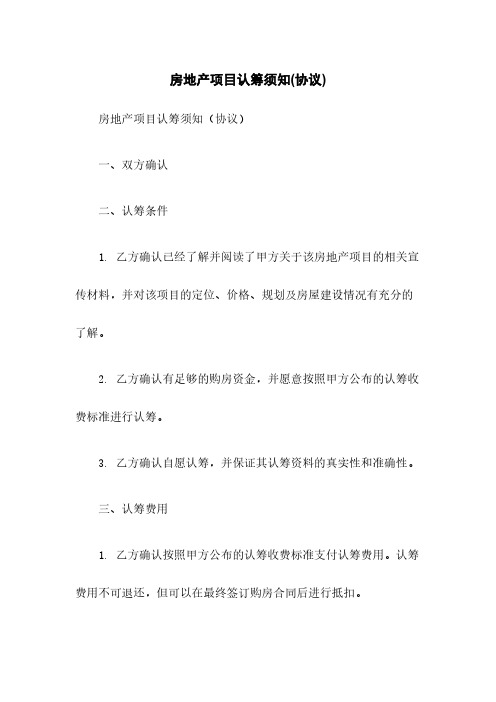 房地产项目认筹须知(协议)

房地产项目认筹须知（协议）

一、双方确认

二、认筹条件

1. 乙方确认已经了解并阅读了甲方关于该房地产项目的相关宣传材料，并对该项目的定位、价格、规划及房屋建设情况有充分的了解。

2. 乙方确认有足够的购房资金，并愿意按照甲方公布的认筹收费标准进行认筹。

3. 乙方确认自愿认筹，并保证其认筹资料的真实性和准确性。

三、认筹费用

1. 乙方确认按照甲方公布的认筹收费标准支付认筹费用。认筹费用不可退还，但可以在最终签订购房合同后进行抵扣。